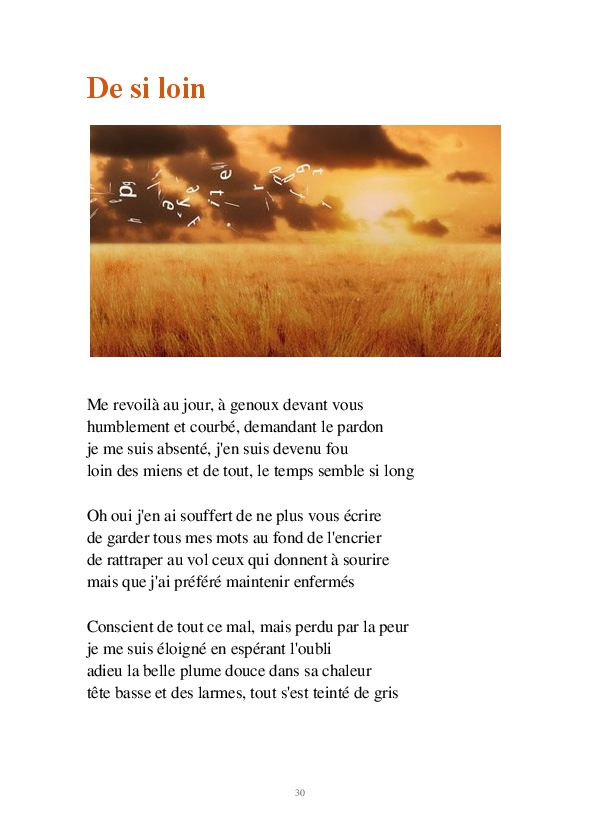 De si loin

Me revoilà au jour, à genoux devant vous
humblement et courbé, demandant le pardon
je me suis absenté, j'en suis devenu fou
loin des miens et de tout, le temps semble si long

Oh oui j'en ai souffert de ne plus vous écrire
de garder tous mes mots au fond de l'encrier
de rattraper au vol ceux qui donnent à sourire
mais que j'ai préféré maintenir enfermés

Conscient de tout ce mal, mais perdu par la peur
je me suis éloigné en espérant l'oubli
adieu la belle plume douce dans sa chaleur
tête basse et des larmes, tout s'est teinté de gris

30